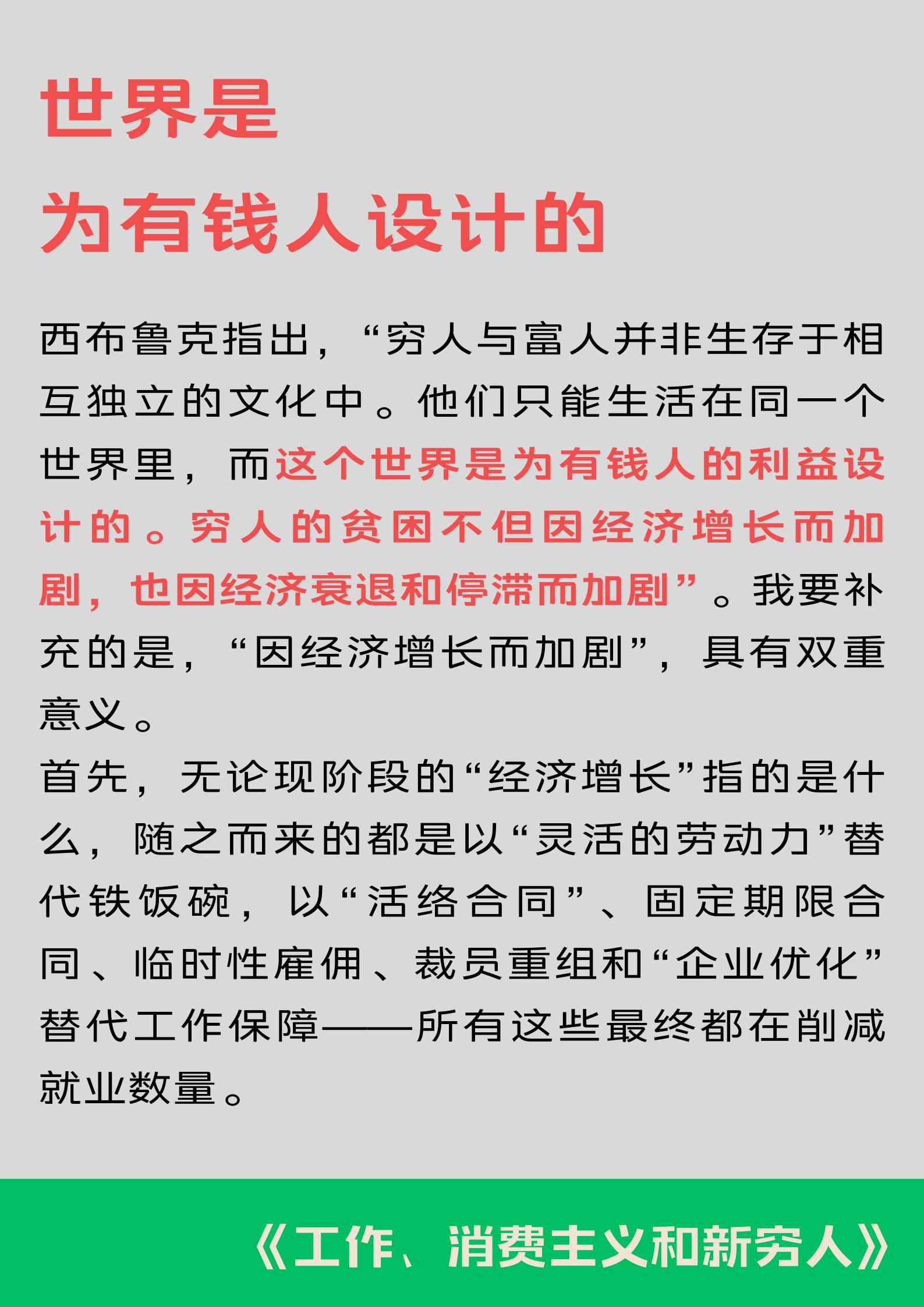 世界是
为有钱人设计的

西布鲁克指出，“穷人与富人并非生存于相互独立的文化中。他们只能生活在同一个世界里，而这个世界是为有钱人的利益设计的。穷人的贫困不但因经济增长而加剧，也因经济衰退和停滞而加剧”。我要补充的是，“因经济增长而加剧”，具有双重意义。

首先，无论现阶段的“经济增长”指的是什么，随之而来的都是以“灵活的劳动力”替代铁饭碗，以“活络合同”、固定期限合同、临时性雇佣、裁员重组和“企业优化”替代工作保障——所有这些最终都在削减就业数量。

《工作、消费主义和新穷人》